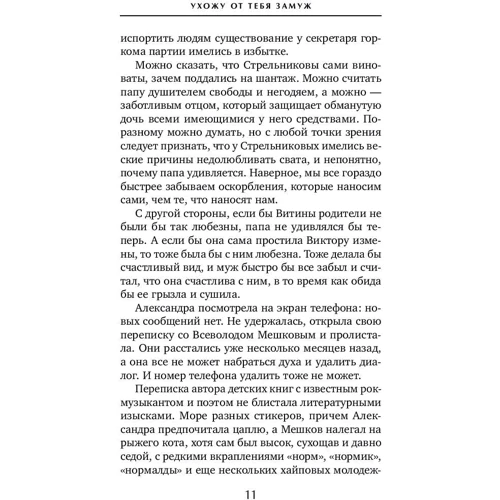 УХОЖУ ОТ ТЕБЯ ЗАМУЖ

испортить людям существование у секретаря горкома партии имелись в избытке.

Можно сказать, что Стрельниковы сами виноваты, зачем поддались на шантаж. Можно считать папу душителем свободы и негодяем, а можно — заботливым отцом, который защищает обманутую дочь всеми имеющимися у него средствами. Поразному можно думать, но с любой точки зрения следует признать, что у Стрельниковых имелись веские причины недолюбливать свата, и непонятно, почему папа удивляется. Наверное, мы все гораздо быстрее забываем оскорбления, которые наносим сами, чем те, что наносят нам.

С другой стороны, если бы Витины родители не были бы так любезны, папа не удивлялся бы теперь. А если бы она сама простила Виктору измены, то тоже была бы с ним любезна. Тоже делала бы счастливый вид, и муж быстро бы все забыл и считал, что она счастлива с ним, в то время как обида бы ее грызла и сушила.

Александра посмотрела на экран телефона: новых сообщений нет. Не удержалась, открыла свою переписку со Всеволодом Мешковым и пролистала. Они расстались уже несколько месяцев назад, а она все не может набраться духа и удалить диалог. И номер телефона удалить тоже не может.

Переписка автора детских книг с известным рокмузыкантом и поэтом не блистала литературными изысками. Море разных стикеров, причем Александра предпочитала цаплю, а Мешков налегал на рыжего кота, хотя сам был высок, сухощав и давно седой, с редкими вкраплениями «норм», «нормик», «нормалды» и еще нескольких хайповых молодеж-

11